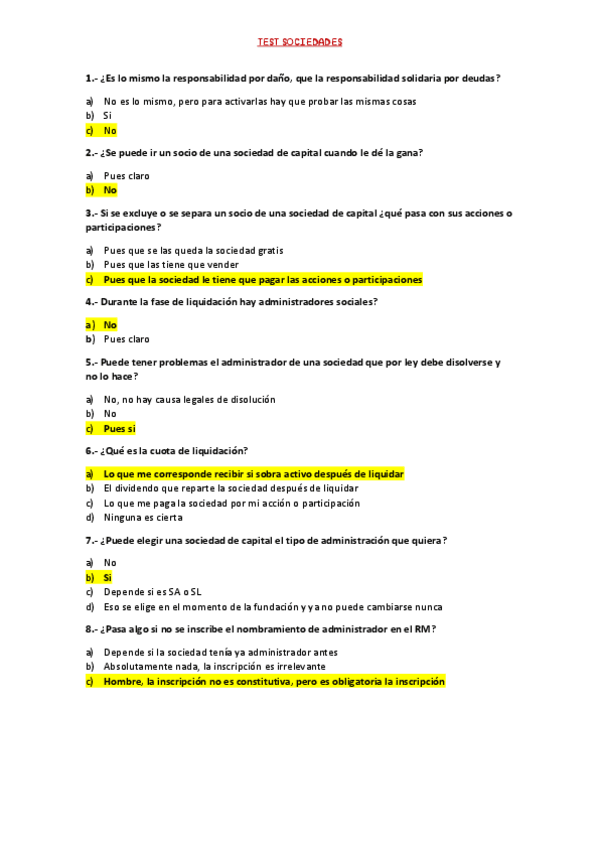 TEST SOCIEDADES

1.- ¿Es lo mismo la responsabilidad por daño, que la responsabilidad solidaria por deudas?

a) No es lo mismo, pero para activarlas hay que probar las mismas cosas
b) Si
c) No

2.- ¿Se puede ir un socio de una sociedad de capital cuando le dé la gana?

a) Pues claro
b) No

3.- Si se excluye o se separa un socio de una sociedad de capital ¿qué pasa con sus acciones o participaciones?

a) Pues que se las queda la sociedad gratis
b) Pues que las tiene que vender
c) Pues que la sociedad le tiene que pagar las acciones o participaciones

4.- Durante la fase de liquidación hay administradores sociales?

a) No
b) Pues claro

5.- Puede tener problemas el administrador de una sociedad que por ley debe disolverse y no lo hace?

a) No, no hay causa legales de disolución
b) No
c) Pues si

6.- ¿Qué es la cuota de liquidación?

a) Lo que me corresponde recibir si sobra activo después de liquidar
b) El dividendo que reparte la sociedad después de liquidar
c) Lo que me paga la sociedad por mi acción o participación
d) Ninguna es cierta

7.- ¿Puede elegir una sociedad de capital el tipo de administración que quiera?

a) No
b) Si
c) Depende si es SA o SL
d) Eso se elige en el momento de la fundación y ya no puede cambiarse nunca

8.- ¿Pasa algo si no se inscribe el nombramiento de administrador en el RM?

a) Depende si la sociedad tenía ya administrador antes
b) Absolutamente nada, la inscripción es irrelevante
c) Hombre, la inscripción no es constitutiva, pero es obligatoria la inscripción